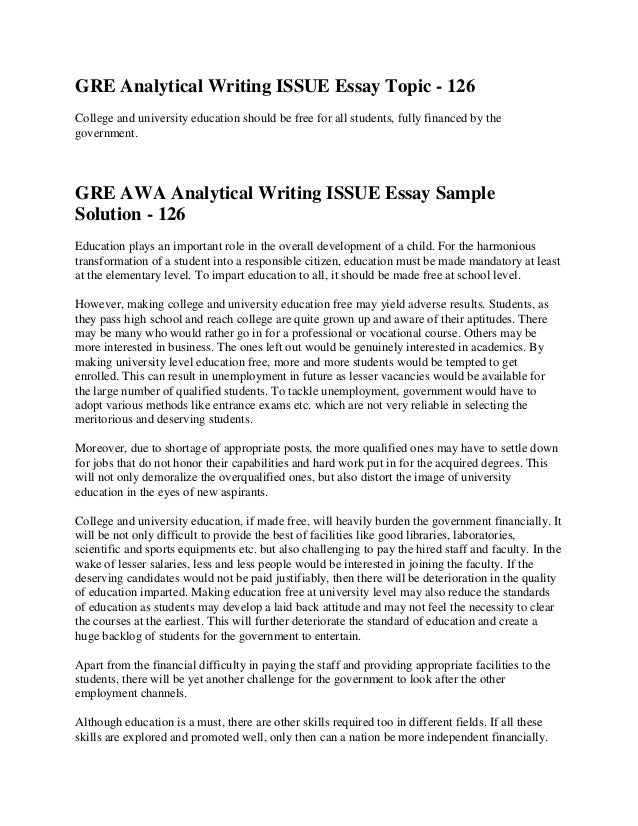 GRE Analytical Writing ISSUE Essay Topic - 126

College and university education should be free for all students, fully financed by the government.

GRE AWA Analytical Writing ISSUE Essay Sample Solution - 126

Education plays an important role in the overall development of a child. For the harmonious transformation of a student into a responsible citizen, education must be made mandatory at least at the elementary level. To impart education to all, it should be made free at school level.

However, making college and university education free may yield adverse results. Students, as they pass high school and reach college are quite grown up and aware of their aptitudes. There may be many who would rather go in for a professional or vocational course. Others may be more interested in business. The ones left out would be genuinely interested in academics. By making university level education free, more and more students would be tempted to get enrolled. This can result in unemployment in future as lesser vacancies would be available for the large number of qualified students. To tackle unemployment, government would have to adopt various methods like entrance exams etc. which are not very reliable in selecting the meritorious and deserving students.

Moreover, due to shortage of appropriate posts, the more qualified ones may have to settle down for jobs that do not honor their capabilities and hard work put in for the acquired degrees. This will not only demoralize the overqualified ones, but also distort the image of university education in the eyes of new aspirants.

College and university education, if made free, will heavily burden the government financially. It will be not only difficult to provide the best of facilities like good libraries, laboratories, scientific and sports equipments etc. but also challenging to pay the hired staff and faculty. In the wake of lesser salaries, less and less people would be interested in joining the faculty. If the deserving candidates would not be paid justifiably, then there will be deterioration in the quality of education imparted. Making education free at university level may also reduce the standards of education as students may develop a laid back attitude and may not feel the necessity to clear the courses at the earliest. This will further deteriorate the standard of education and create a huge backlog of students for the government to entertain.

Apart from the financial difficulty in paying the staff and providing appropriate facilities to the students, there will be yet another challenge for the government to look after the other employment channels.

Although education is a must, there are other skills required too in different fields. If all these skills are explored and promoted well, only then can a nation be more independent financially.